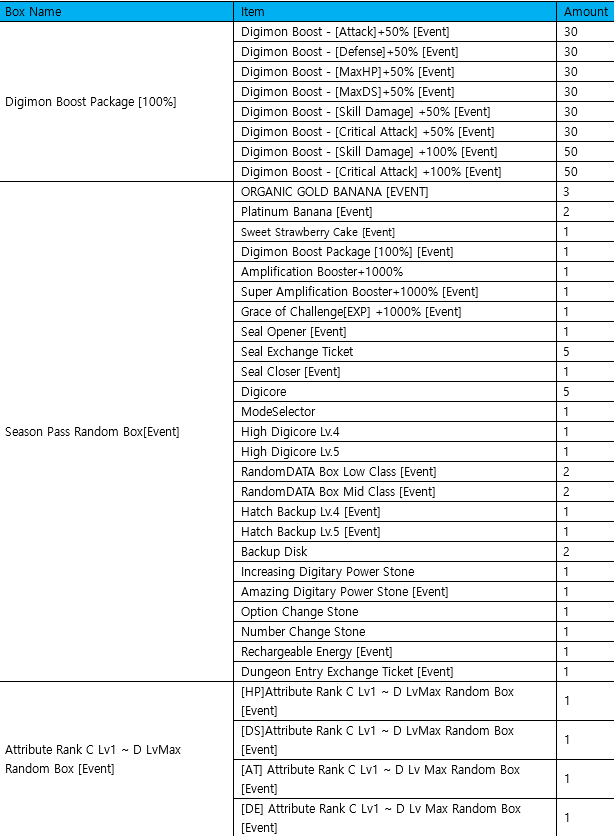 | Box Name | Item | Amount |
|---|---|---|
| Digimon Boost Package [100%] | Digimon Boost - [Attack]+50% [Event] | 30 |
| | Digimon Boost - [Defense]+50% [Event] | 30 |
| | Digimon Boost - [MaxHP]+50% [Event] | 30 |
| | Digimon Boost - [MaxDS]+50% [Event] | 30 |
| | Digimon Boost - [Skill Damage] +50% [Event] | 30 |
| | Digimon Boost - [Critical Attack] +50% [Event] | 30 |
| | Digimon Boost - [Skill Damage] +100% [Event] | 50 |
| | Digimon Boost - [Critical Attack] +100% [Event] | 50 |
| Season Pass Random Box[Event] | ORGANIC GOLD BANANA [EVENT] | 3 |
| | Platinum Banana [Event] | 2 |
| | Sweet Strawberry Cake [Event] | 1 |
| | Digimon Boost Package [100%] [Event] | 1 |
| | Amplification Booster+1000% | 1 |
| | Super Amplification Booster+1000% [Event] | 1 |
| | Grace of Challenge[EXP] +1000% [Event] | 1 |
| | Seal Opener [Event] | 1 |
| | Seal Exchange Ticket | 5 |
| | Seal Closer [Event] | 1 |
| | Digicore | 5 |
| | ModeSelector | 1 |
| | High Digicore Lv.4 | 1 |
| | High Digicore Lv.5 | 1 |
| | RandomDATA Box Low Class [Event] | 2 |
| | RandomDATA Box Mid Class [Event] | 2 |
| | Hatch Backup Lv.4 [Event] | 1 |
| | Hatch Backup Lv.5 [Event] | 1 |
| | Backup Disk | 2 |
| | Increasing Digitary Power Stone | 1 |
| | Amazing Digitary Power Stone [Event] | 1 |
| | Option Change Stone | 1 |
| | Number Change Stone | 1 |
| | Rechargeable Energy [Event] | 1 |
| | Dungeon Entry Exchange Ticket [Event] | 1 |
| Attribute Rank C Lv1 ~ D LvMax Random Box [Event] | [HP]Attribute Rank C Lv1 ~ D LvMax Random Box [Event] | 1 |
| | [DS]Attribute Rank C Lv1 ~ D LvMax Random Box [Event] | 1 |
| | [AT] Attribute Rank C Lv1 ~ D Lv Max Random Box [Event] | 1 |
| | [DE] Attribute Rank C Lv1 ~ D Lv Max Random Box [Event] | 1 |